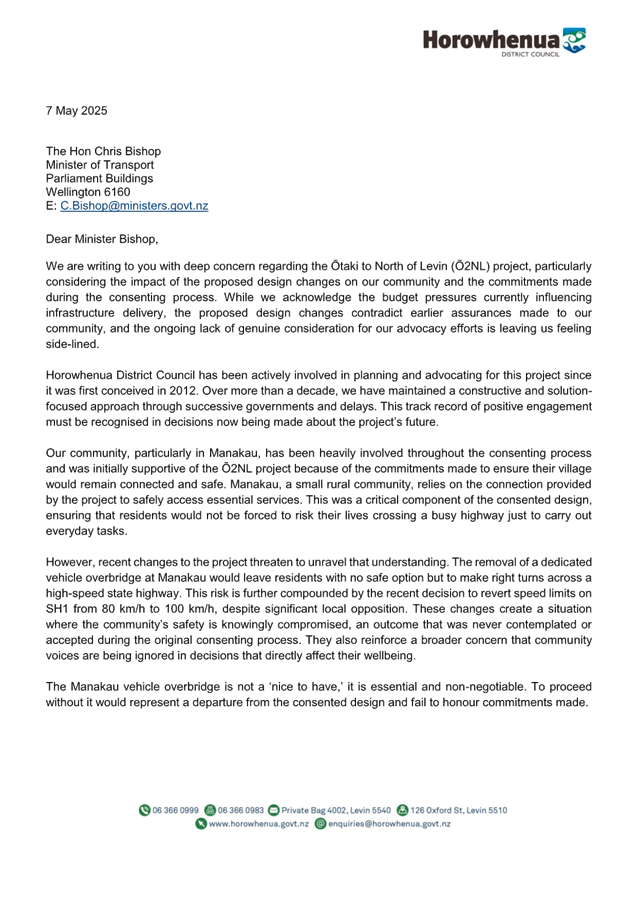 Horowhenua
DISTRICT COUNCIL

7 May 2025

The Hon Chris Bishop
Minister of Transport
Parliament Buildings
Wellington 6160
E: C.Bishop@ministers.govt.nz

Dear Minister Bishop,

We are writing to you with deep concern regarding the Ōtaki to North of Levin (Ō2NL) project, particularly considering the impact of the proposed design changes on our community and the commitments made during the consenting process. While we acknowledge the budget pressures currently influencing infrastructure delivery, the proposed design changes contradict earlier assurances made to our community, and the ongoing lack of genuine consideration for our advocacy efforts is leaving us feeling side-lined.

Horowhenua District Council has been actively involved in planning and advocating for this project since it was first conceived in 2012. Over more than a decade, we have maintained a constructive and solution-focused approach through successive governments and delays. This track record of positive engagement must be recognised in decisions now being made about the project's future.

Our community, particularly in Manakau, has been heavily involved throughout the consenting process and was initially supportive of the Ō2NL project because of the commitments made to ensure their village would remain connected and safe. Manakau, a small rural community, relies on the connection provided by the project to safely access essential services. This was a critical component of the consented design, ensuring that residents would not be forced to risk their lives crossing a busy highway just to carry out everyday tasks.

However, recent changes to the project threaten to unravel that understanding. The removal of a dedicated vehicle overbridge at Manakau would leave residents with no safe option but to make right turns across a high-speed state highway. This risk is further compounded by the recent decision to revert speed limits on SH1 from 80 km/h to 100 km/h, despite significant local opposition. These changes create a situation where the community's safety is knowingly compromised, an outcome that was never contemplated or accepted during the original consenting process. They also reinforce a broader concern that community voices are being ignored in decisions that directly affect their wellbeing.

The Manakau vehicle overbridge is not a 'nice to have,' it is essential and non-negotiable. To proceed without it would represent a departure from the consented design and fail to honour commitments made.

06 366 0999 06 366 0983 Private Bag 4002, Levin 5540 126 Oxford St, Levin 5510
www.horowhenua.govt.nz enquiries@horowhenua.govt.nz